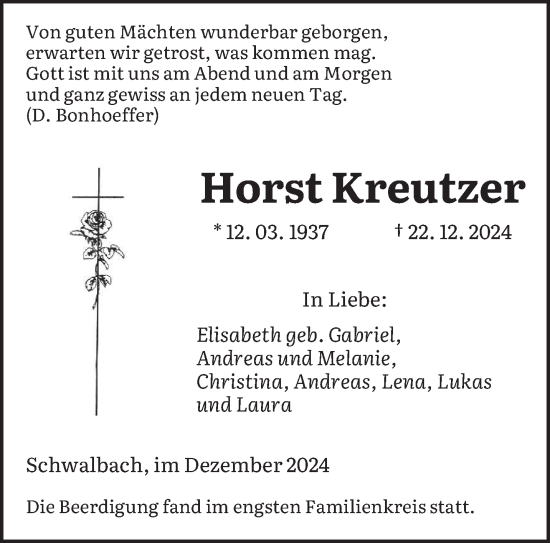 Von guten Mächten wunderbar geborgen,
erwarten wir getrost, was kommen mag.
Gott ist mit uns am Abend und am Morgen
und ganz gewiss an jedem neuen Tag.
(D. Bonhoeffer)

Horst Kreutzer

* 12. 03. 1937 † 22. 12. 2024

In Liebe:

Elisabeth geb. Gabriel,
Andreas und Melanie,
Christina, Andreas, Lena, Lukas
und Laura

Schwalbach, im Dezember 2024

Die Beerdigung fand im engsten Familienkreis statt.